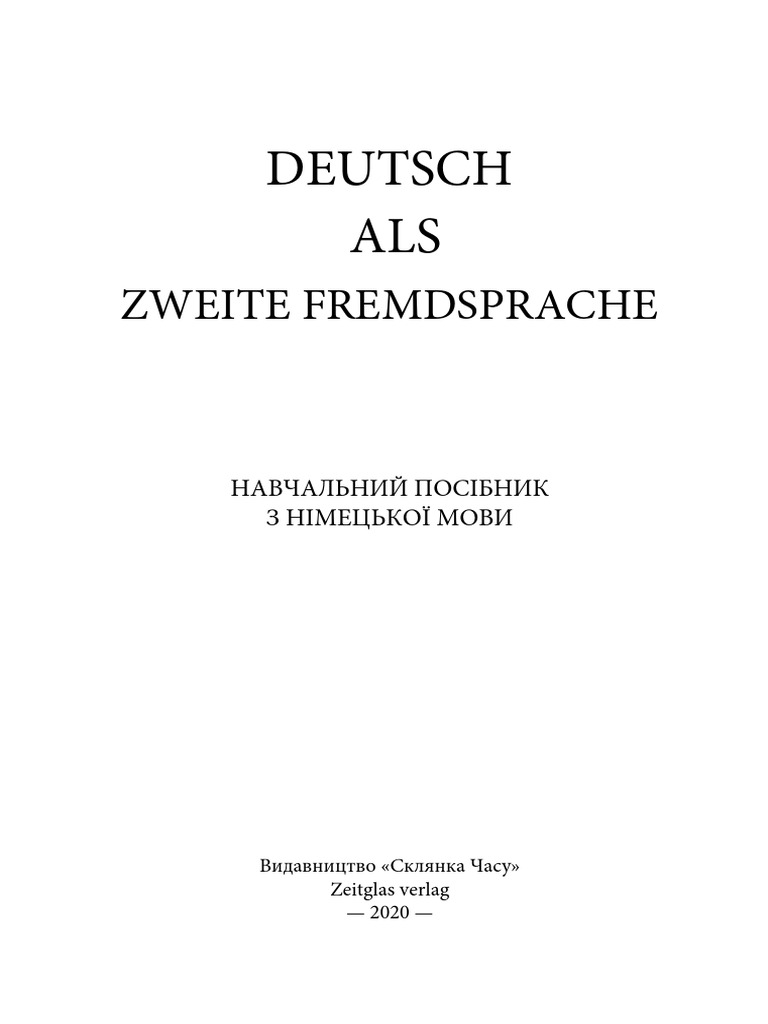 DEUTSCH
ALS
ZWEITE FREMDSPRACHE

НАВЧАЛЬНИЙ ПОСІБНИК
З НІМЕЦЬКОЇ МОВИ

Видавництво «Склянка Часу»
Zeitglas verlag
— 2020 —